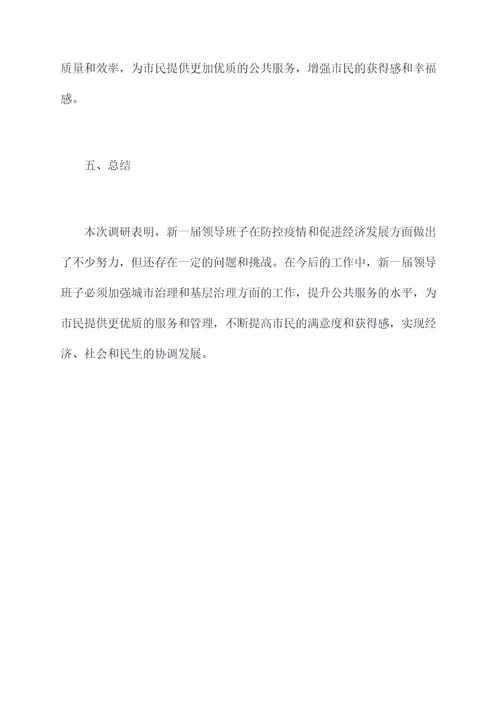 质量和效率，为市民提供更加优质的公共服务，增强市民的获得感和幸福感。

五、总结

本次调研表明，新一届领导班子在防控疫情和促进经济发展方面做出了不少努力，但还存在一定的问题和挑战。在今后的工作中，新一届领导班子必须加强城市治理和基层治理方面的工作，提升公共服务的水平，为市民提供更优质的服务和管理，不断提高市民的满意度和获得感，实现经济、社会和民生的协调发展。